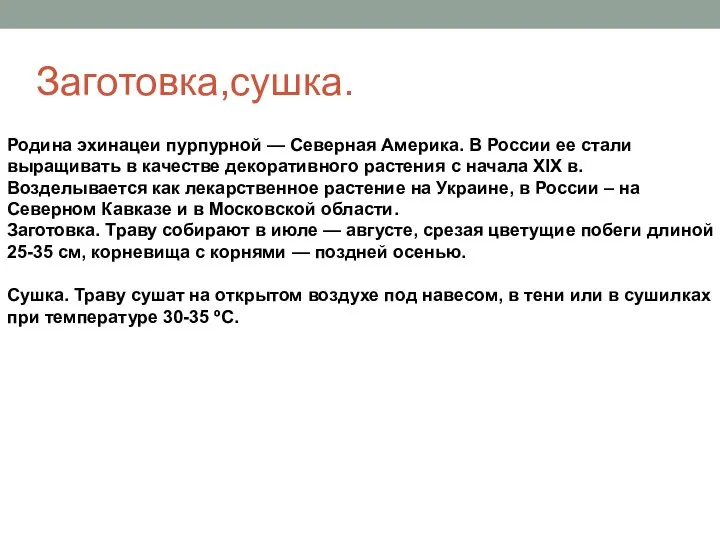 Заготовка,сушка.

Родина эхинацеи пурпурной — Северная Америка. В России ее стали выращивать в качестве декоративного растения с начала XIX в. Возделывается как лекарственное растение на Украине, в России – на Северном Кавказе и в Московской области.
Заготовка. Траву собирают в июле — августе, срезая цветущие побеги длиной 25-35 см, корневища с корнями — поздней осенью.

Сушка. Траву сушат на открытом воздухе под навесом, в тени или в сушилках при температуре 30-35 ºС.